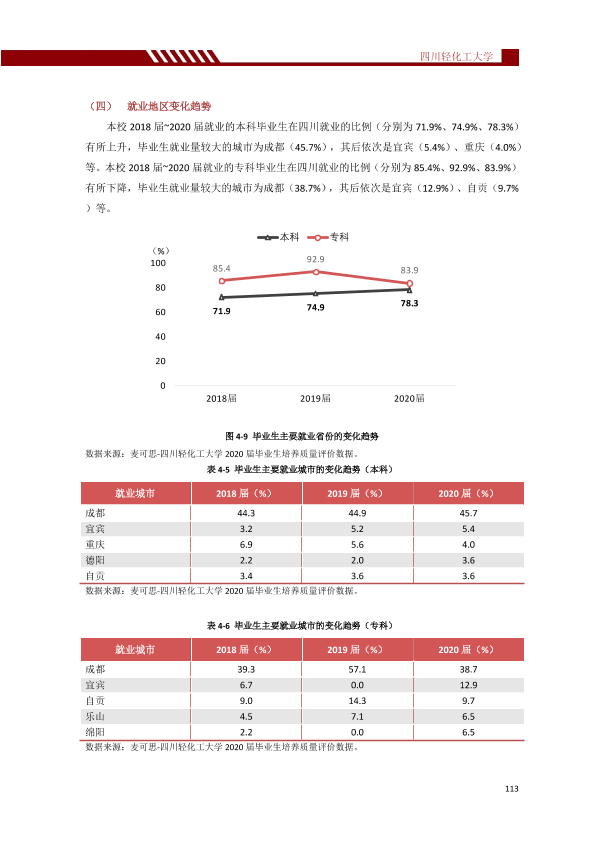 四川轻化工大学

（四） 就业地区变化趋势

本校2018届~2020届就业的本科毕业生在四川就业的比例（分别为71.9%、74.9%、78.3%）有所上升，毕业生就业量较大的城市为成都（45.7%），其后依次是宜宾（5.4%）、重庆（4.0%）等。本校2018届~2020届就业的专科毕业生在四川就业的比例（分别为85.4%、92.9%、83.9%）有所下降，毕业生就业量较大的城市为成都（38.7%），其后依次是宜宾（12.9%）、自贡（9.7%）等。

本科 专科

（%）
100
80
60
40
20
0

85.4
92.9
83.9
71.9
74.9
78.3

2018届
2019届
2020届

图4-9 毕业生主要就业省份的变化趋势

数据来源：麦可思-四川轻化工大学2020届毕业生培养质量评价数据。

表4-5 毕业生主要就业城市的变化趋势（本科）

| 就业城市 | 2018届（%） | 2019届（%） | 2020届（%） |
|---|---|---|---|
| 成都 | 44.3 | 44.9 | 45.7 |
| 宜宾 | 3.2 | 5.2 | 5.4 |
| 重庆 | 6.9 | 5.6 | 4.0 |
| 德阳 | 2.2 | 2.0 | 3.6 |
| 自贡 | 3.4 | 3.6 | 3.6 |

数据来源：麦可思-四川轻化工大学2020届毕业生培养质量评价数据。

表4-6 毕业生主要就业城市的变化趋势（专科）

| 就业城市 | 2018届（%） | 2019届（%） | 2020届（%） |
|---|---|---|---|
| 成都 | 39.3 | 57.1 | 38.7 |
| 宜宾 | 6.7 | 0.0 | 12.9 |
| 自贡 | 9.0 | 14.3 | 9.7 |
| 乐山 | 4.5 | 7.1 | 6.5 |
| 绵阳 | 2.2 | 0.0 | 6.5 |

数据来源：麦可思-四川轻化工大学2020届毕业生培养质量评价数据。

113